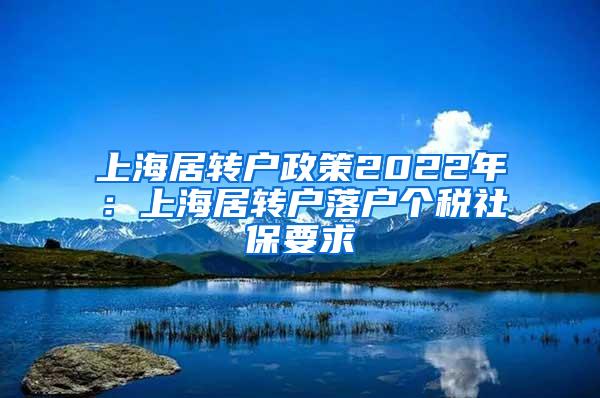 上海居转户政策2022年：上海居转户落户个税社保要求